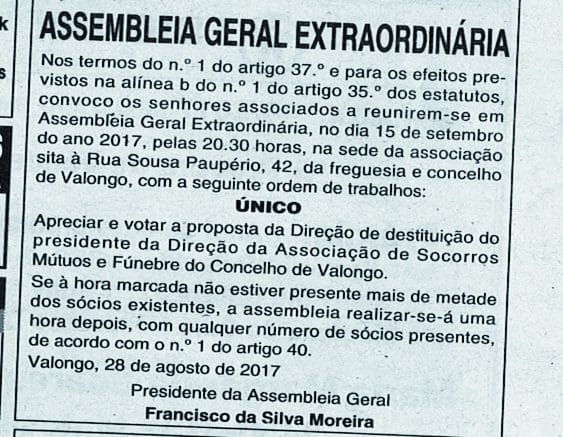 ASSEMBLEIA GERAL EXTRAORDINÁRIA

Nos termos do n.º 1 do artigo 37.º e para os efeitos previstos na alínea b do n.º 1 do artigo 35.º dos estatutos, convoco os senhores associados a reunirem-se em Assembleia Geral Extraordinária, no dia 15 de setembro do ano 2017, pelas 20.30 horas, na sede da associação sita à Rua Sousa Paupério, 42, da freguesia e concelho de Valongo, com a seguinte ordem de trabalhos:

ÚNICO

Apreciar e votar a proposta da Direção de destituição do presidente da Direção da Associação de Socorros Mútuos e Fúnebre do Concelho de Valongo.

Se à hora marcada não estiver presente mais de metade dos sócios existentes, a assembleia realizar-se-á uma hora depois, com qualquer número de sócios presentes, de acordo com o n.º 1 do artigo 40.

Valongo, 28 de agosto de 2017

Presidente da Assembleia Geral
Francisco da Silva Moreira